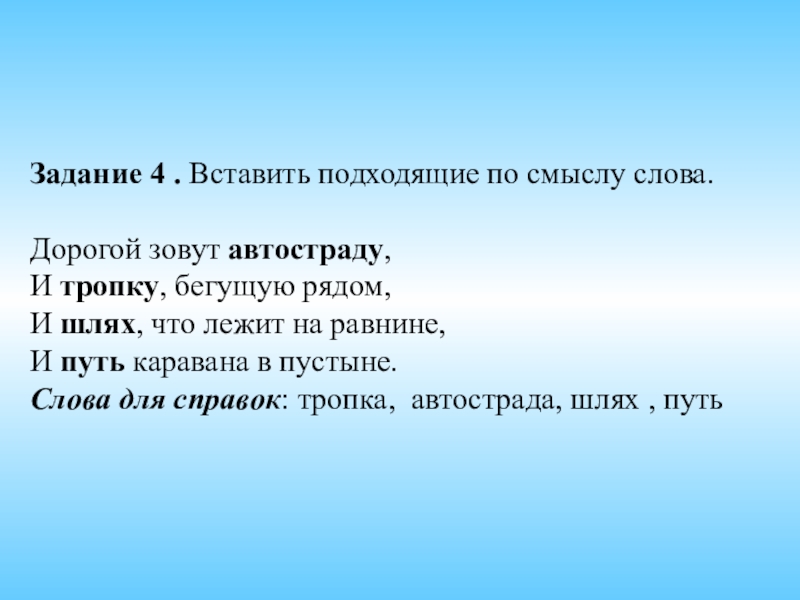 Задание 4 . Вставить подходящие по смыслу слова.

Дорогой зовут автостраду,
И тропку, бегущую рядом,
И шлях, что лежит на равнине,
И путь каравана в пустыне.
Слова для справок: тропка, автострада, шлях , путь